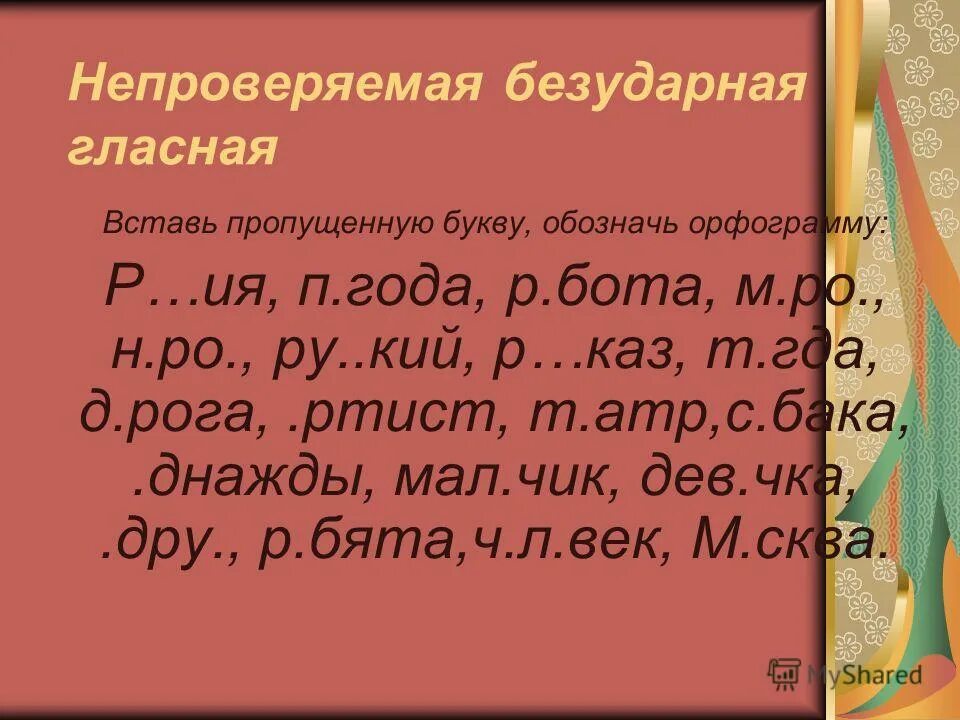 Непроверяемая безударная гласная

Вставь пропущенную букву, обозначь орфограмму:

Р…ия, п.года, р.бота, м.ро., н.ро., ру..кий, р…каз, т.гда, д.рога, .ртист, т.атр,с.бака, .днажды, мал.чик, дев.чка, .дру., р.бята,ч.л.век, М.сква.

MyShared